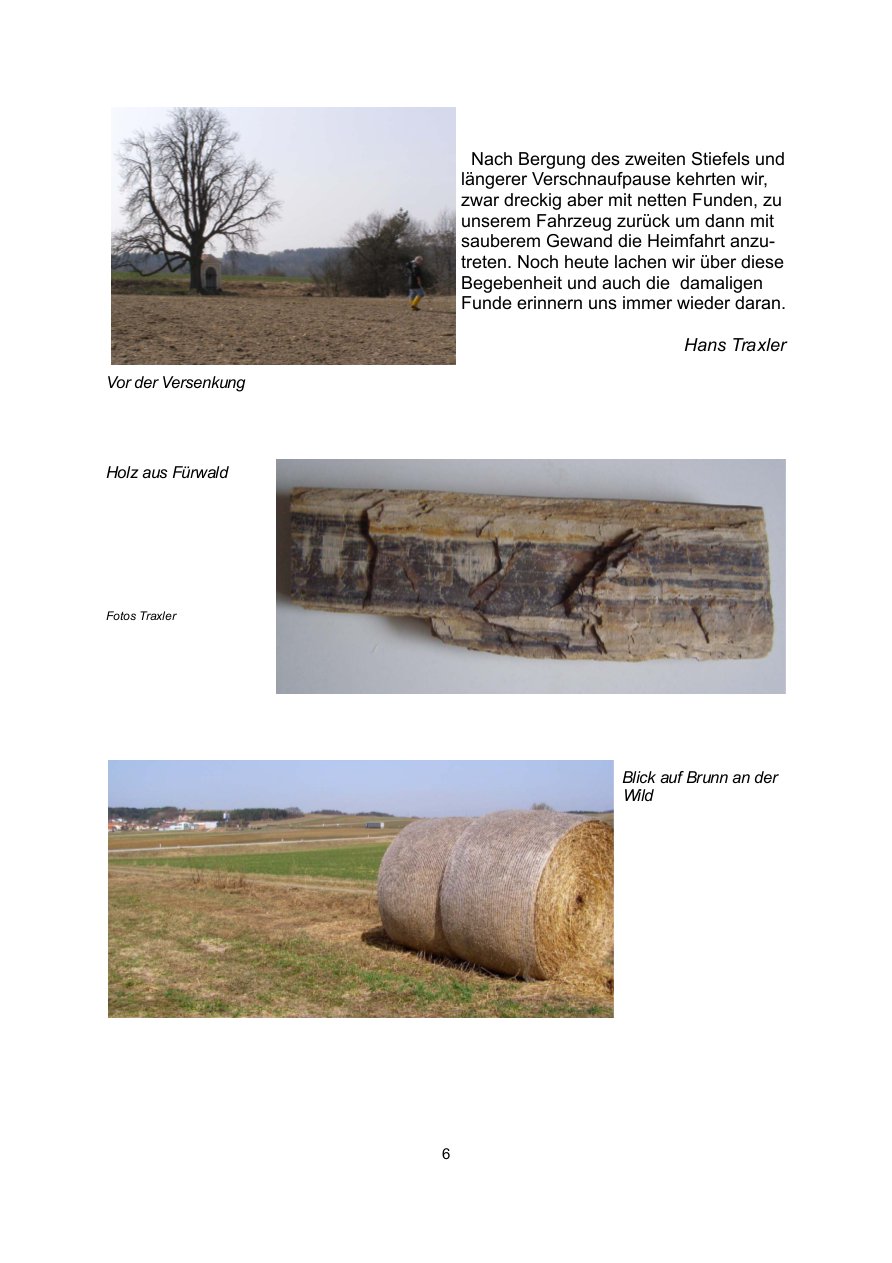 Nach Bergung des zweiten Stiefels und längerer Verschnaufpause kehrten wir, zwar dreckig aber mit netten Funden, zu unserem Fahrzeug zurück um dann mit sauberem Gewand die Heimfahrt anzutreten. Noch heute lachen wir über diese Begebenheit und auch die damaligen Funde erinnern uns immer wieder daran.

Hans Traxler

Vor der Versenkung

Holz aus Fürwald

Fotos Traxler

Blick auf Brunn an der Wild

6